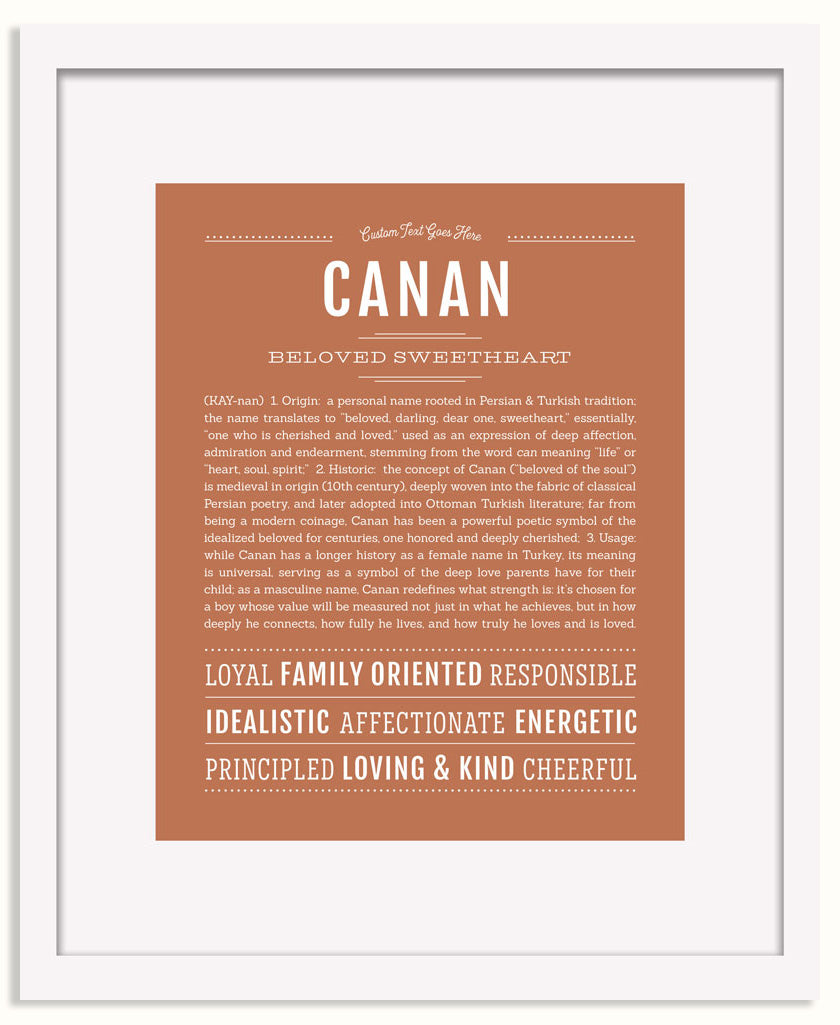 Custom Text Goes Here

CANAN

BELOVED SWEETHEART

(KAY-nan) 1. Origin: a personal name rooted in Persian & Turkish tradition; the name translates to "beloved, darling, dear one, sweetheart," essentially, "one who is cherished and loved," used as an expression of deep affection, admiration and endearment, stemming from the word can meaning "life" or "heart, soul, spirit;" 2. Historic: the concept of Canan ("beloved of the soul") is medieval in origin (10th century), deeply woven into the fabric of classical Persian poetry, and later adopted into Ottoman Turkish literature; far from being a modern coinage, Canan has been a powerful poetic symbol of the idealized beloved for centuries, one honored and deeply cherished; 3. Usage: while Canan has a longer history as a female name in Turkey, its meaning is universal, serving as a symbol of the deep love parents have for their child; as a masculine name, Canan redefines what strength is: it's chosen for a boy whose value will be measured not just in what he achieves, but in how deeply he connects, how fully he lives, and how truly he loves and is loved.

LOYAL FAMILY ORIENTED RESPONSIBLE

IDEALISTIC AFFECTIONATE ENERGETIC

PRINCIPLED LOVING & KIND CHEERFUL